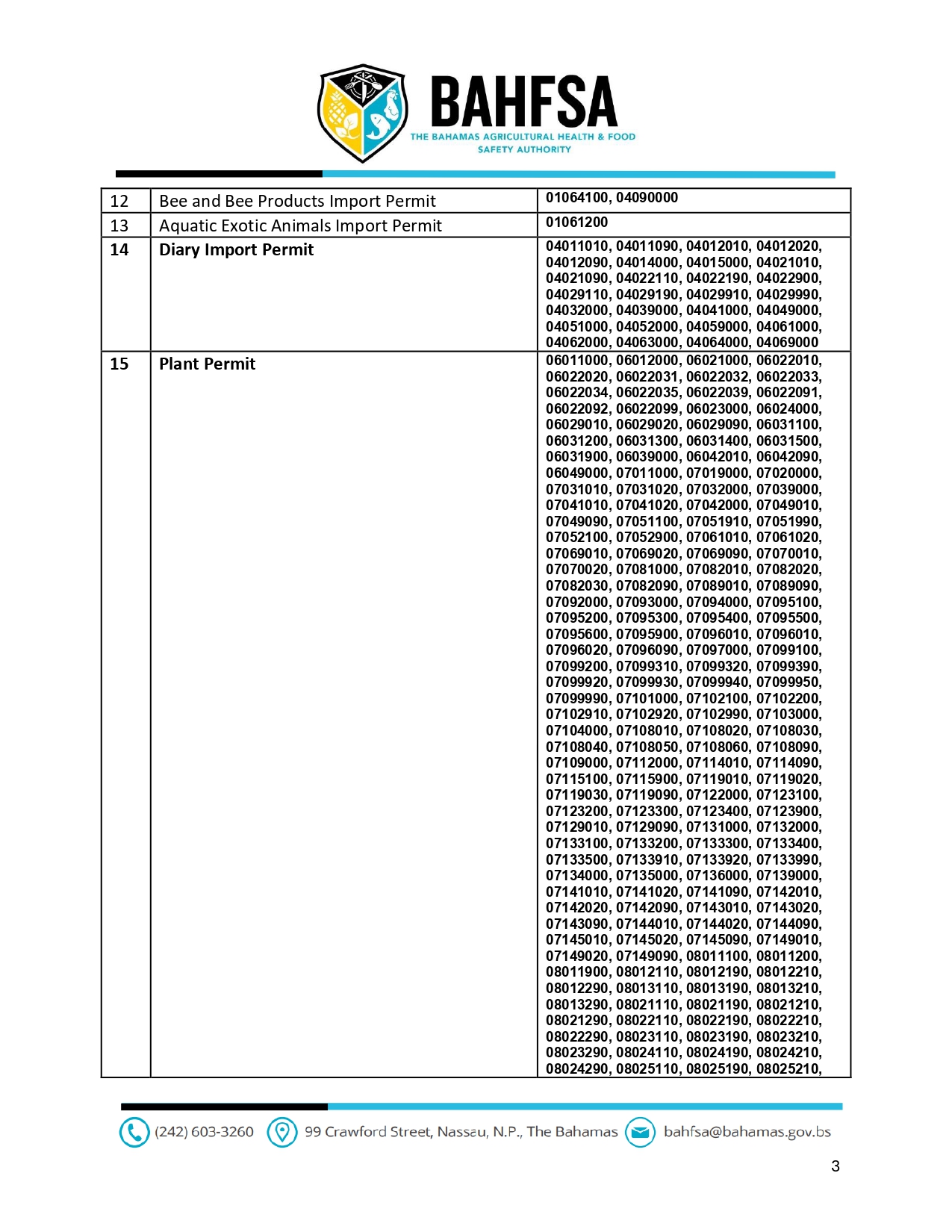 BAHFSA
THE BAHAMAS AGRICULTURAL HEALTH & FOOD SAFETY AUTHORITY

| 12 | Bee and Bee Products Import Permit | 01064100, 04090000 |
|---|---|---|
| 13 | Aquatic Exotic Animals Import Permit | 01061200 |
| **14** | **Diary Import Permit** | 04011010, 04011090, 04012010, 04012020, 04012090, 04014000, 04015000, 04021010, 04021090, 04022110, 04022190, 04022900, 04029110, 04029190, 04029910, 04029990, 04032000, 04039000, 04041000, 04049000, 04051000, 04052000, 04059000, 04061000, 04062000, 04063000, 04064000, 04069000 |
| **15** | **Plant Permit** | 06011000, 06012000, 06021000, 06022010, 06022020, 06022031, 06022032, 06022033, 06022034, 06022035, 06022039, 06022091, 06022092, 06022099, 06023000, 06024000, 06029010, 06029020, 06029090, 06031100, 06031200, 06031300, 06031400, 06031500, 06031900, 06039000, 06042010, 06042090, 06049000, 07011000, 07019000, 07020000, 07031010, 07031020, 07032000, 07039000, 07041010, 07041020, 07042000, 07049010, 07049090, 07051100, 07051910, 07051990, 07052100, 07052900, 07061010, 07061020, 07069010, 07069020, 07069090, 07070010, 07070020, 07081000, 07082010, 07082020, 07082030, 07082090, 07089010, 07089090, 07092000, 07093000, 07094000, 07095100, 07095200, 07095300, 07095400, 07095500, 07095600, 07095900, 07096010, 07096010, 07096020, 07096090, 07097000, 07099100, 07099200, 07099310, 07099320, 07099390, 07099920, 07099930, 07099940, 07099950, 07099990, 07101000, 07102100, 07102200, 07102910, 07102920, 07102990, 07103000, 07104000, 07108010, 07108020, 07108030, 07108040, 07108050, 07108060, 07108090, 07109000, 07112000, 07114010, 07114090, 07115100, 07115900, 07119010, 07119020, 07119030, 07119090, 07122000, 07123100, 07123200, 07123300, 07123400, 07123900, 07129010, 07129090, 07131000, 07132000, 07133100, 07133200, 07133300, 07133400, 07133500, 07133910, 07133920, 07133990, 07134000, 07135000, 07136000, 07139000, 07141010, 07141020, 07141090, 07142010, 07142020, 07142090, 07143010, 07143020, 07143090, 07144010, 07144020, 07144090, 07145010, 07145020, 07145090, 07149010, 07149020, 07149090, 08011100, 08011200, 08011900, 08012110, 08012190, 08012210, 08012290, 08013110, 08013190, 08013210, 08013290, 08021110, 08021190, 08021210, 08021290, 08022110, 08022190, 08022210, 08022290, 08023110, 08023190, 08023210, 08023290, 08024110, 08024190, 08024210, 08024290, 08025110, 08025190, 08025210, |

(242) 603-3260 99 Crawford Street, Nassau, N.P., The Bahamas bahfsa@bahamas.gov.bs

3